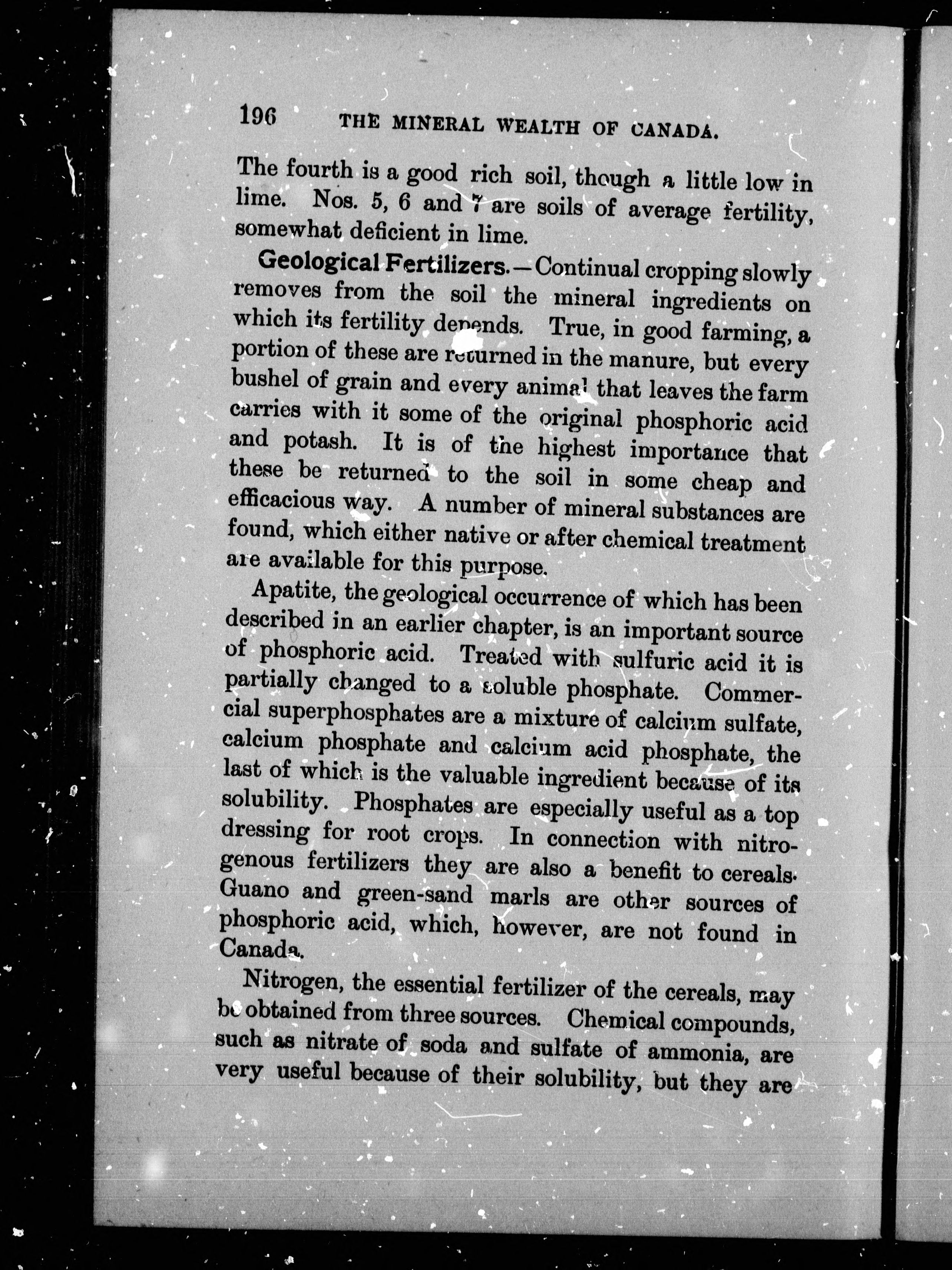 196 THE MINERAL WEALTH OF CANADA.

The fourth is a good rich soil, though a little low in lime. Nos. 5, 6 and 7 are soils of average fertility, somewhat deficient in lime.

Geological Fertilizers.—Continual cropping slowly removes from the soil the mineral ingredients on which its fertility depends. True, in good farming, a portion of these are returned in the manure, but every bushel of grain and every animal that leaves the farm carries with it some of the original phosphoric acid and potash. It is of the highest importance that these be returned to the soil in some cheap and efficacious way. A number of mineral substances are found, which either native or after chemical treatment are available for this purpose.

Apatite, the geological occurrence of which has been described in an earlier chapter, is an important source of phosphoric acid. Treated with sulfuric acid it is partially changed to a soluble phosphate. Commercial superphosphates are a mixture of calcium sulfate, calcium phosphate and calcium acid phosphate, the last of which is the valuable ingredient because of its solubility. Phosphates are especially useful as a top dressing for root crops. In connection with nitrogenous fertilizers they are also a benefit to cereals. Guano and green-sand marls are other sources of phosphoric acid, which, however, are not found in Canada.

Nitrogen, the essential fertilizer of the cereals, may be obtained from three sources. Chemical compounds, such as nitrate of soda and sulfate of ammonia, are very useful because of their solubility, but they are